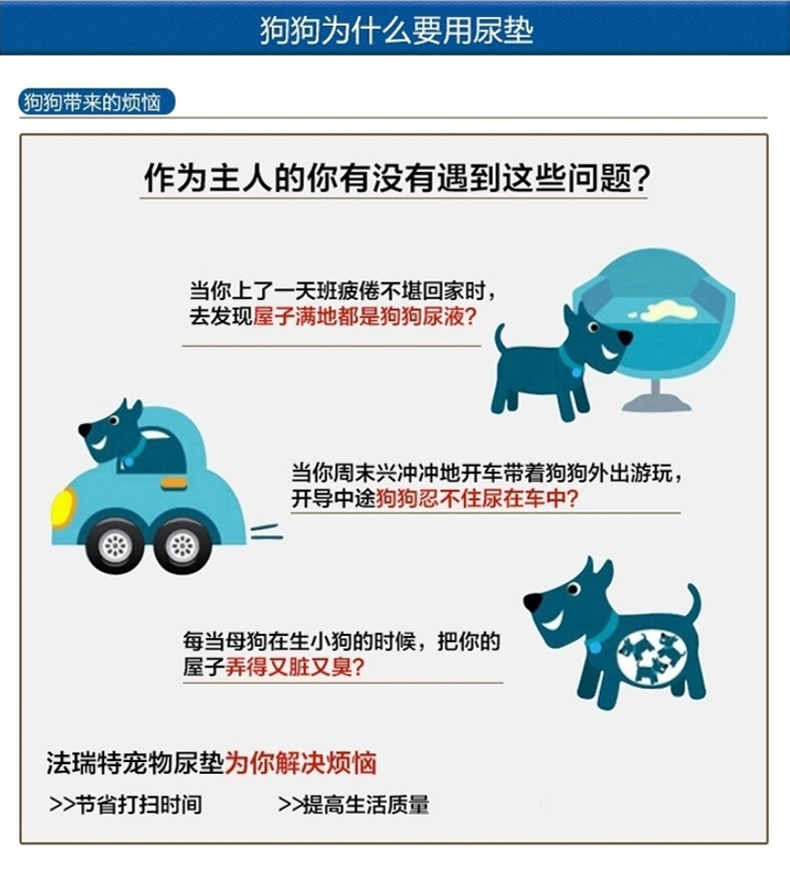 狗狗为什么要用尿垫

狗狗带来的烦恼

作为主人的你有没有遇到这些问题?

当你上了一天班疲倦不堪回家时,去发现屋子满地都是狗狗尿液?

当你周末兴冲冲地开车带着狗狗外出游玩,开导中途狗狗忍不住尿在车中?

每当母狗在生小狗的时候,把你的屋子弄得又脏又臭?

法瑞特宠物尿垫为你解决烦恼

>>节省打扫时间

>>提高生活质量